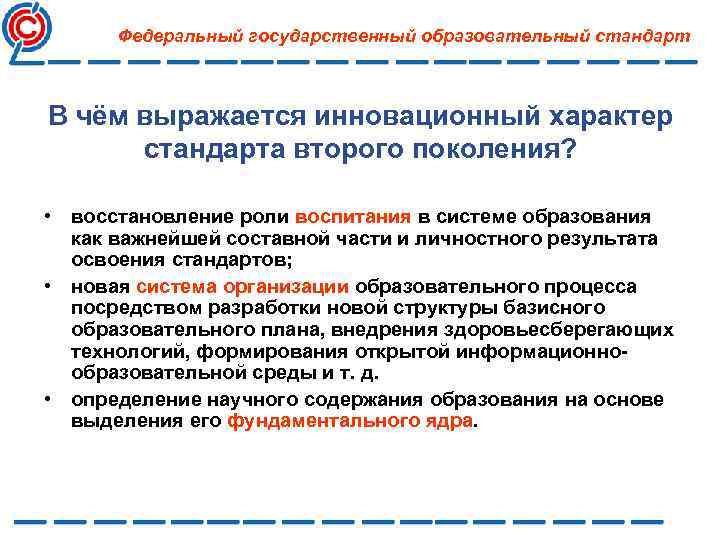 Федеральный государственный образовательный стандарт

В чём выражается инновационный характер стандарта второго поколения?

• восстановление роли воспитания в системе образования как важнейшей составной части и личностного результата освоения стандартов;
• новая система организации образовательного процесса посредством разработки новой структуры базисного образовательного плана, внедрения здоровьесберегающих технологий, формирования открытой информационно-образовательной среды и т. д.
• определение научного содержания образования на основе выделения его фундаментального ядра.